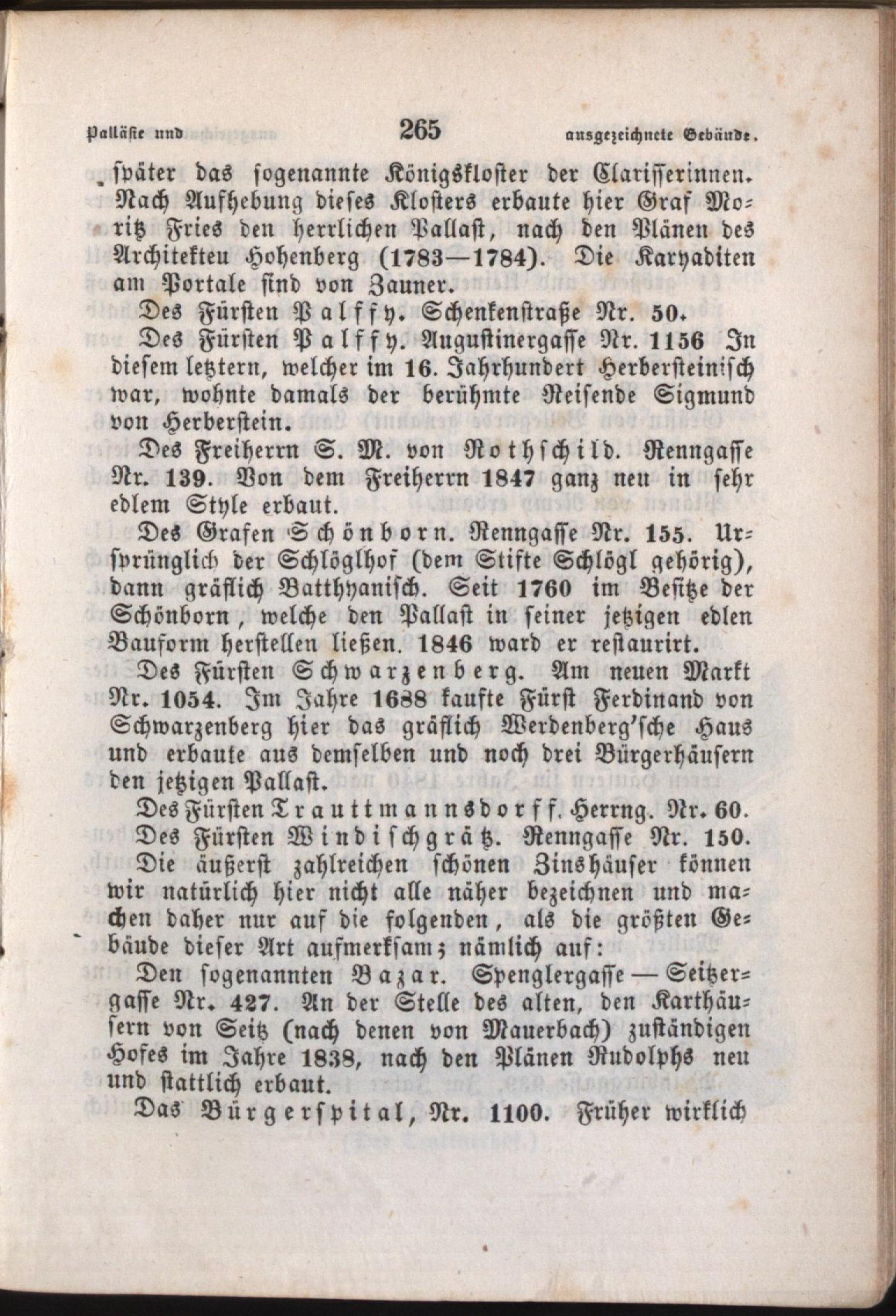 Palläste und 265 ausgezeichnete Gebäude.

später das sogenannte Königskloster der Clarisserinnen. Nach Aufhebung dieses Klosters erbaute hier Graf Moritz Fries den herrlichen Pallast, nach den Plänen des Architekten Hohenberg (1783—1784). Die Karyaditen am Portale sind von Zauner.

Des Fürsten Palffy. Schenkenstraße Nr. 50.

Des Fürsten Palffy. Augustinergasse Nr. 1156 In diesem letztern, welcher im 16. Jahrhundert Herbersteinisch war, wohnte damals der berühmte Reisende Sigmund von Herberstein.

Des Freiherrn S. M. von Rothschild. Renngasse Nr. 139. Von dem Freiherrn 1847 ganz neu in sehr edlem Style erbaut.

Des Grafen Schönborn. Renngasse Nr. 155. Ursprünglich der Schlöglhof (dem Stifte Schlögl gehörig), dann gräflich Batthyanisch. Seit 1760 im Besitze der Schönborn, welche den Pallast in seiner jetzigen edlen Bauform herstellen ließen. 1846 ward er restaurirt.

Des Fürsten Schwarzenberg. Am neuen Markt Nr. 1054. Im Jahre 1688 kaufte Fürst Ferdinand von Schwarzenberg hier das gräflich Werdenberg'sche Haus und erbaute aus demselben und noch drei Bürgerhäusern den jetzigen Pallast.

Des Fürsten Trauttmannsdorff. Herrng. Nr. 60.

Des Fürsten Windischgrätz. Renngasse Nr. 150.

Die äußerst zahlreichen schönen Zinshäuser können wir natürlich hier nicht alle näher bezeichnen und machen daher nur auf die folgenden, als die größten Gebäude dieser Art aufmerksam; nämlich auf:

Den sogenannten Bazar. Spenglergasse — Seitzergasse Nr. 427. An der Stelle des alten, den Karthäusern von Seitz (nach denen von Mauerbach) zuständigen Hofes im Jahre 1838, nach den Plänen Rudolphs neu und stattlich erbaut.

Das Bürgerspital, Nr. 1100. Früher wirklich